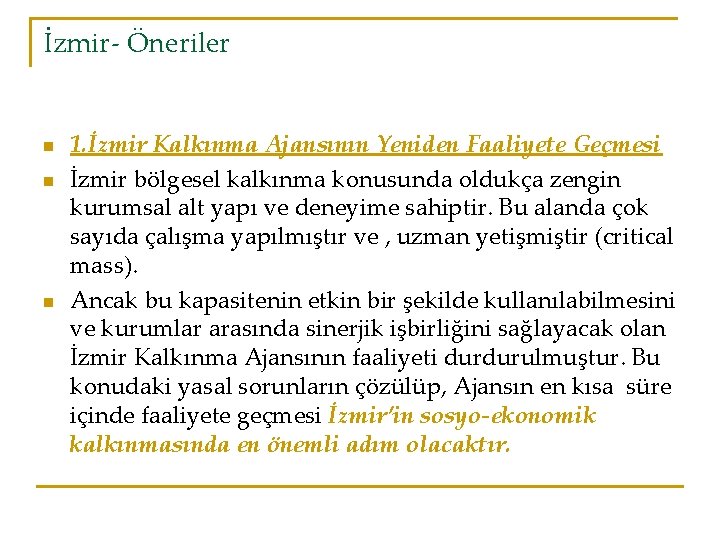 İzmir- Öneriler

1.İzmir Kalkınma Ajansının Yeniden Faaliyete Geçmesi

İzmir bölgesel kalkınma konusunda oldukça zengin kurumsal alt yapı ve deneyime sahiptir. Bu alanda çok sayıda çalışma yapılmıştır ve , uzman yetişmiştir (critical mass).

Ancak bu kapasitenin etkin bir şekilde kullanılabilmesini ve kurumlar arasında sinerjik işbirliğini sağlayacak olan İzmir Kalkınma Ajansının faaliyeti durdurulmuştur. Bu konudaki yasal sorunların çözülüp, Ajansın en kısa süre içinde faaliyete geçmesi İzmir'in sosyo-ekonomik kalkınmasında en önemli adım olacaktır.